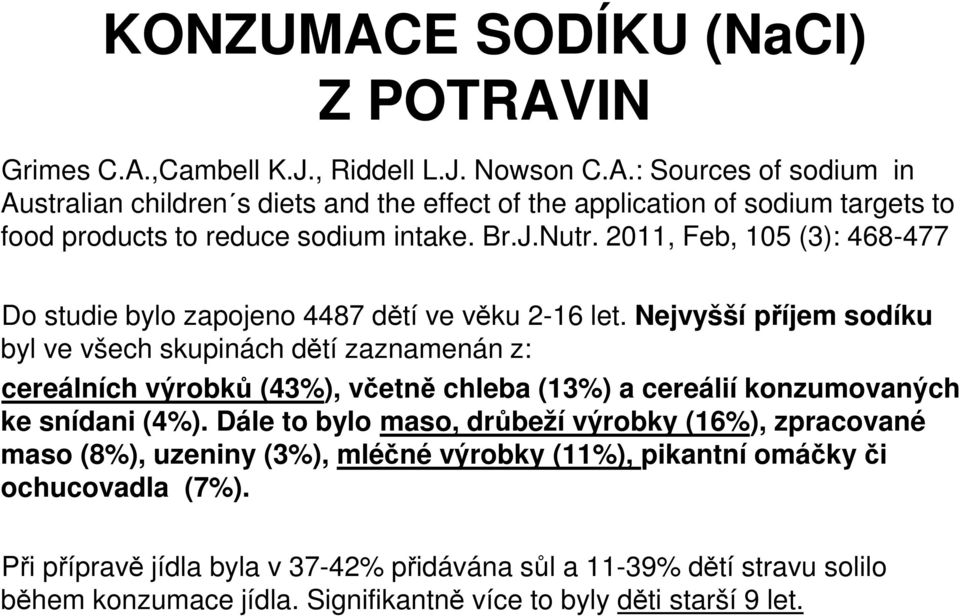 KONZUMACE SODÍKU (NaCl) Z POTRAVIN

Grimes C.A.,Cambell K.J., Riddell L.J. Nowson C.A.: Sources of sodium in Australian children´s diets and the effect of the application of sodium targets to food products to reduce sodium intake. Br.J.Nutr. 2011, Feb, 105 (3): 468-477

Do studie bylo zapojeno 4487 dětí ve věku 2-16 let. Nejvyšší příjem sodíku byl ve všech skupinách dětí zaznamenán z:

cereálních výrobků (43%), včetně chleba (13%) a cereálií konzumovaných ke snídani (4%). Dále to bylo maso, drůbeží výrobky (16%), zpracované maso (8%), uzeniny (3%), mléčné výrobky (11%), pikantní omáčky či ochucovadla (7%).

Při přípravě jídla byla v 37-42% přidávána sůl a 11-39% dětí stravu solilo během konzumace jídla. Signifikantně více to byly děti starší 9 let.